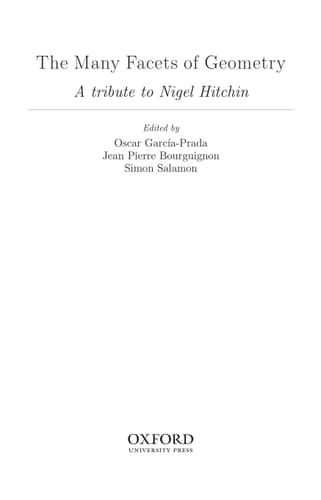 The Many Facets of Geometry

A tribute to Nigel Hitchin

Edited by
Oscar García-Prada
Jean Pierre Bourguignon
Simon Salamon

OXFORD
UNIVERSITY PRESS